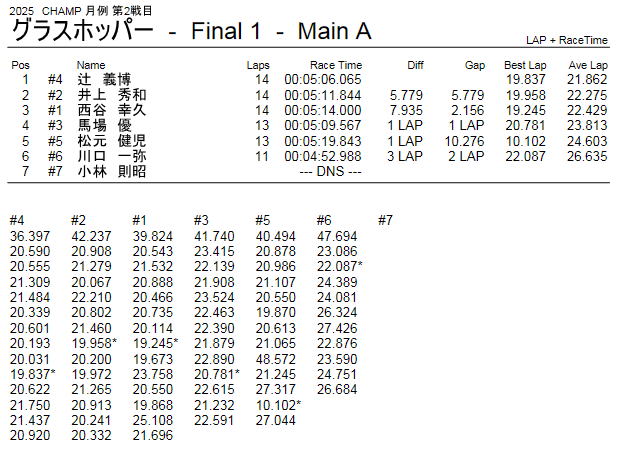 2025 CHAMP 月例 第2戦目

グラスホッパー - Final 1 - Main A

LAP + RaceTime

| Pos | | Name | Laps | Race Time | Diff | Gap | Best Lap | Ave Lap |
|---|---|---|---|---|---|---|---|---|
| 1 | #4 | 辻 義博 | 14 | 00:05:06.065 | | | 19.837 | 21.862 |
| 2 | #2 | 井上 秀和 | 14 | 00:05:11.844 | 5.779 | 5.779 | 19.958 | 22.275 |
| 3 | #1 | 西谷 幸久 | 14 | 00:05:14.000 | 7.935 | 2.156 | 19.245 | 22.429 |
| 4 | #3 | 馬場 優 | 13 | 00:05:09.567 | 1 LAP | 1 LAP | 20.781 | 23.813 |
| 5 | #5 | 松元 健児 | 13 | 00:05:19.843 | 1 LAP | 10.276 | 10.102 | 24.603 |
| 6 | #6 | 川口 一弥 | 11 | 00:04:52.988 | 3 LAP | 2 LAP | 22.087 | 26.635 |
| 7 | #7 | 小林 則昭 | | --- DNS --- | | | | |

| #4 | #2 | #1 | #3 | #5 | #6 | #7 |
|---|---|---|---|---|---|---|
| 36.397 | 42.237 | 39.824 | 41.740 | 40.494 | 47.694 | |
| 20.590 | 20.908 | 20.543 | 23.415 | 20.878 | 23.086 | |
| 20.555 | 21.279 | 21.532 | 22.139 | 20.986 | 22.087* | |
| 21.309 | 20.067 | 20.888 | 21.908 | 21.107 | 24.389 | |
| 21.484 | 22.210 | 20.466 | 23.524 | 20.550 | 24.081 | |
| 20.339 | 20.802 | 20.735 | 22.463 | 19.870 | 26.324 | |
| 20.601 | 21.460 | 20.114 | 22.390 | 20.613 | 27.426 | |
| 20.193 | 19.958* | 19.245* | 21.879 | 21.065 | 22.876 | |
| 20.031 | 20.200 | 19.673 | 22.890 | 48.572 | 23.590 | |
| 19.837* | 19.972 | 23.758 | 20.781* | 21.245 | 24.751 | |
| 20.622 | 21.265 | 20.550 | 22.615 | 27.317 | 26.684 | |
| 21.750 | 20.913 | 19.868 | 21.232 | 10.102* | | |
| 21.437 | 20.241 | 25.108 | 22.591 | 27.044 | | |
| 20.920 | 20.332 | 21.696 | | | | |